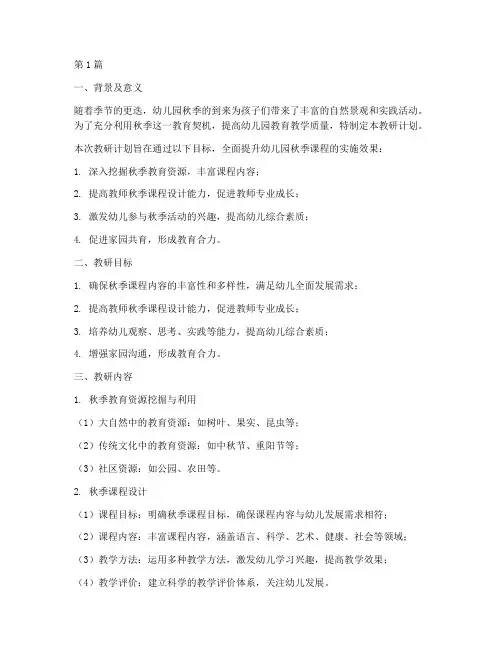 第1篇

一、背景及意义

随着季节的更迭，幼儿园秋季的到来为孩子们带来了丰富的自然景观和实践活动。为了充分利用秋季这一教育契机，提高幼儿园教育教学质量，特制定本教研计划。

本次教研计划旨在通过以下目标，全面提升幼儿园秋季课程的实施效果：

1. 深入挖掘秋季教育资源，丰富课程内容；

2. 提高教师秋季课程设计能力，促进教师专业成长；

3. 激发幼儿参与秋季活动的兴趣，提高幼儿综合素质；

4. 促进家园共育，形成教育合力。

二、教研目标

1. 确保秋季课程内容的丰富性和多样性，满足幼儿全面发展需求；

2. 提高教师秋季课程设计能力，促进教师专业成长；

3. 培养幼儿观察、思考、实践等能力，提高幼儿综合素质；

4. 增强家园沟通，形成教育合力。

三、教研内容

1. 秋季教育资源挖掘与利用

（1）大自然中的教育资源：如树叶、果实、昆虫等；

（2）传统文化中的教育资源：如中秋节、重阳节等；

（3）社区资源：如公园、农田等。

2. 秋季课程设计

（1）课程目标：明确秋季课程目标，确保课程内容与幼儿发展需求相符；

（2）课程内容：丰富课程内容，涵盖语言、科学、艺术、健康、社会等领域；

（3）教学方法：运用多种教学方法，激发幼儿学习兴趣，提高教学效果；

（4）教学评价：建立科学的教学评价体系，关注幼儿发展。